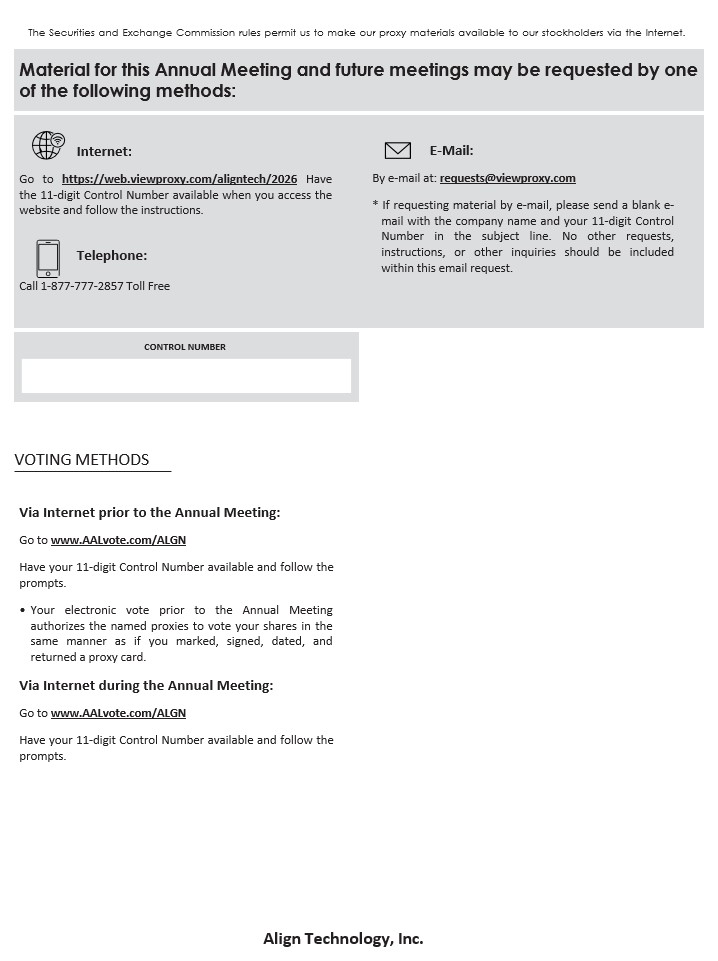 The Securities and Exchange Commission rules permit us to make our proxy materials available to our stockholders via the Internet.

Material for this Annual Meeting and future meetings may be requested by one of the following methods:

Internet:

Go to https://web.viewproxy.com/aligntech/2026 Have the 11-digit Control Number available when you access the website and follow the instructions.

Telephone:

Call 1-877-777-2857 Toll Free

E-Mail:

By e-mail at: requests@viewproxy.com

* If requesting material by e-mail, please send a blank e-mail with the company name and your 11-digit Control Number in the subject line. No other requests, instructions, or other inquiries should be included within this email request.

CONTROL NUMBER

VOTING METHODS

Via Internet prior to the Annual Meeting:

Go to www.AALvote.com/ALGN

Have your 11-digit Control Number available and follow the prompts.

• Your electronic vote prior to the Annual Meeting authorizes the named proxies to vote your shares in the same manner as if you marked, signed, dated, and returned a proxy card.

Via Internet during the Annual Meeting:

Go to www.AALvote.com/ALGN

Have your 11-digit Control Number available and follow the prompts.

Align Technology, Inc.